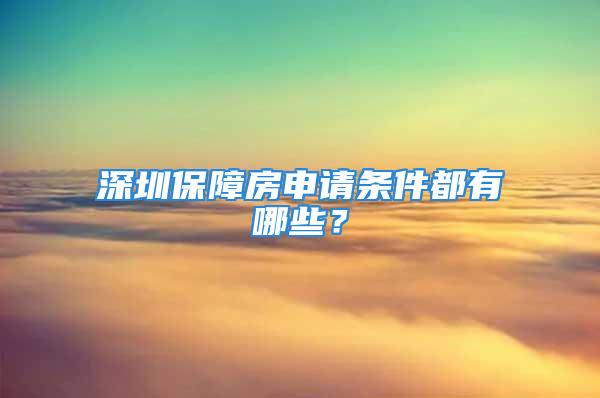 深圳保障房申请条件都有哪些？